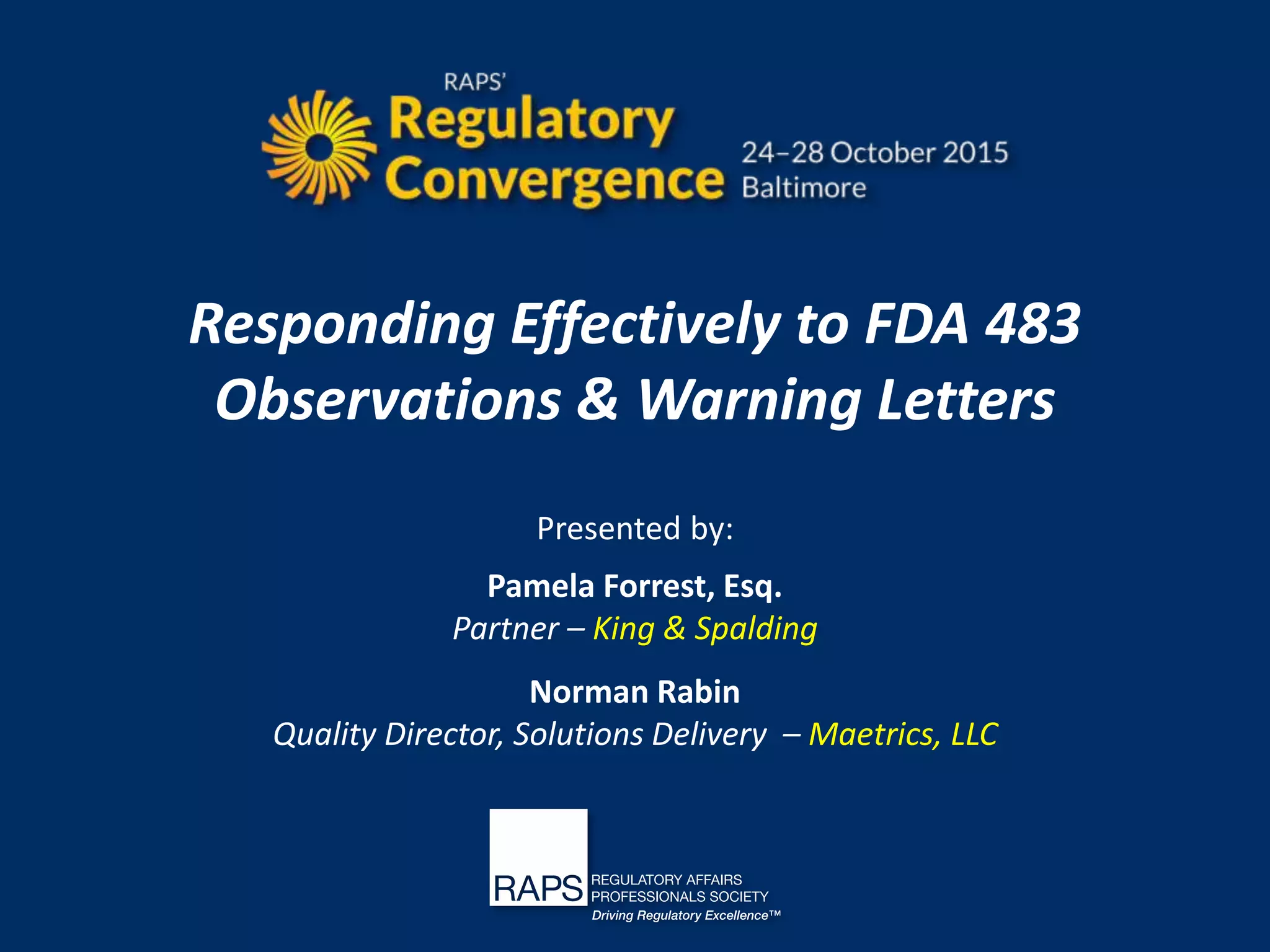 RAPS'
Regulatory
Convergence
24–28 October 2015
Baltimore

Responding Effectively to FDA 483 Observations & Warning Letters

Presented by:

Pamela Forrest, Esq.
Partner – King & Spalding

Norman Rabin
Quality Director, Solutions Delivery – Maetrics, LLC

RAPS
REGULATORY AFFAIRS
PROFESSIONALS SOCIETY
Driving Regulatory Excellence™